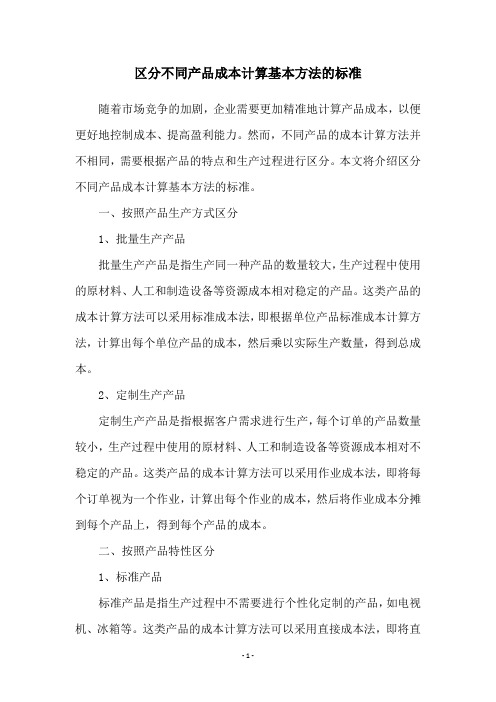 区分不同产品成本计算基本方法的标准

随着市场竞争的加剧，企业需要更加精准地计算产品成本，以便更好地控制成本、提高盈利能力。然而，不同产品的成本计算方法并不相同，需要根据产品的特点和生产过程进行区分。本文将介绍区分不同产品成本计算基本方法的标准。

一、按照产品生产方式区分

1、批量生产产品

批量生产产品是指生产同一种产品的数量较大，生产过程中使用的原材料、人工和制造设备等资源成本相对稳定的产品。这类产品的成本计算方法可以采用标准成本法，即根据单位产品标准成本计算方法，计算出每个单位产品的成本，然后乘以实际生产数量，得到总成本。

2、定制生产产品

定制生产产品是指根据客户需求进行生产，每个订单的产品数量较小，生产过程中使用的原材料、人工和制造设备等资源成本相对不稳定的产品。这类产品的成本计算方法可以采用作业成本法，即将每个订单视为一个作业，计算出每个作业的成本，然后将作业成本分摊到每个产品上，得到每个产品的成本。

二、按照产品特性区分

1、标准产品

标准产品是指生产过程中不需要进行个性化定制的产品，如电视机、冰箱等。这类产品的成本计算方法可以采用直接成本法，即将直

- 1 -